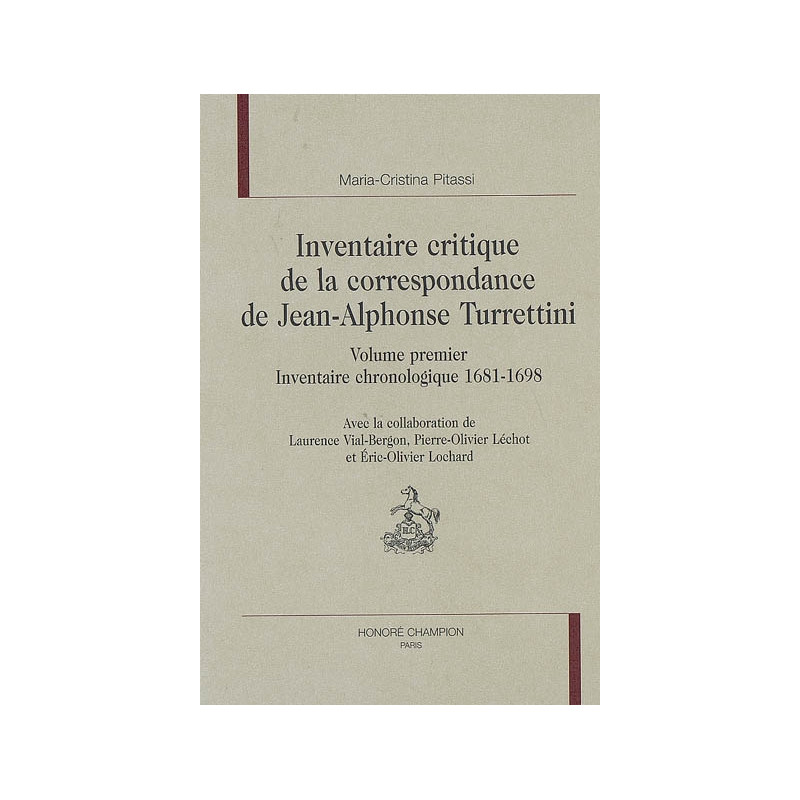 Maria-Cristina Pitassi

Inventaire critique
de la correspondance
de Jean-Alphonse Turrettini

Volume premier
Inventaire chronologique 1681-1698

Avec la collaboration de
Laurence Vial-Bergon, Pierre-Olivier Léchot
et Éric-Olivier Lochard

HONORÉ CHAMPION
PARIS